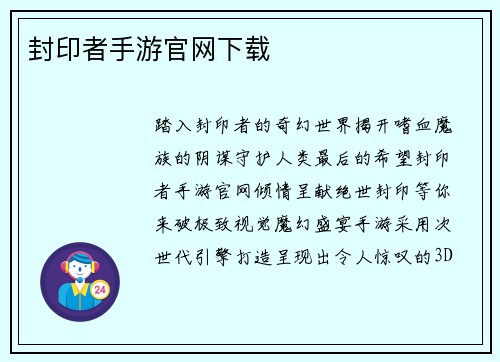 封印者手游官网下载

踏入封印者的奇幻世界揭开嗜血魔族的阴谋守护人类最后的希望封印者手游官网倾情呈献绝世封印等你来破极致视觉魔幻盛宴手游采用次世代引擎打造呈现出令人惊叹的3D

24